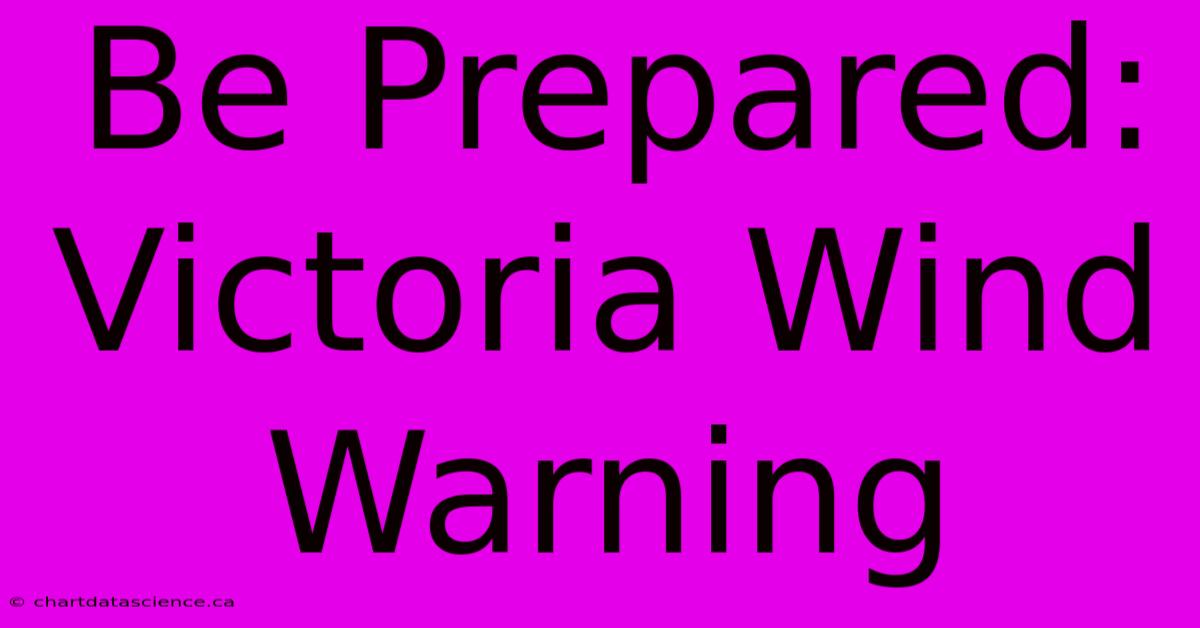 Be Prepared: Victoria Wind Warning

© chartdatascience.ca